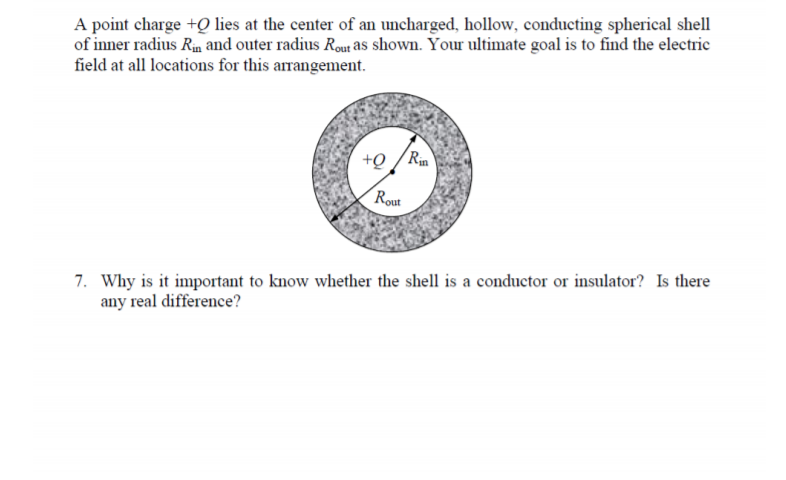 A point charge $+Q$ lies at the center of an uncharged, hollow, conducting spherical shell of inner radius $R_{in}$ and outer radius $R_{out}$ as shown. Your ultimate goal is to find the electric field at all locations for this arrangement.

$+Q$

$R_{in}$

$R_{out}$

7. Why is it important to know whether the shell is a conductor or insulator? Is there any real difference?